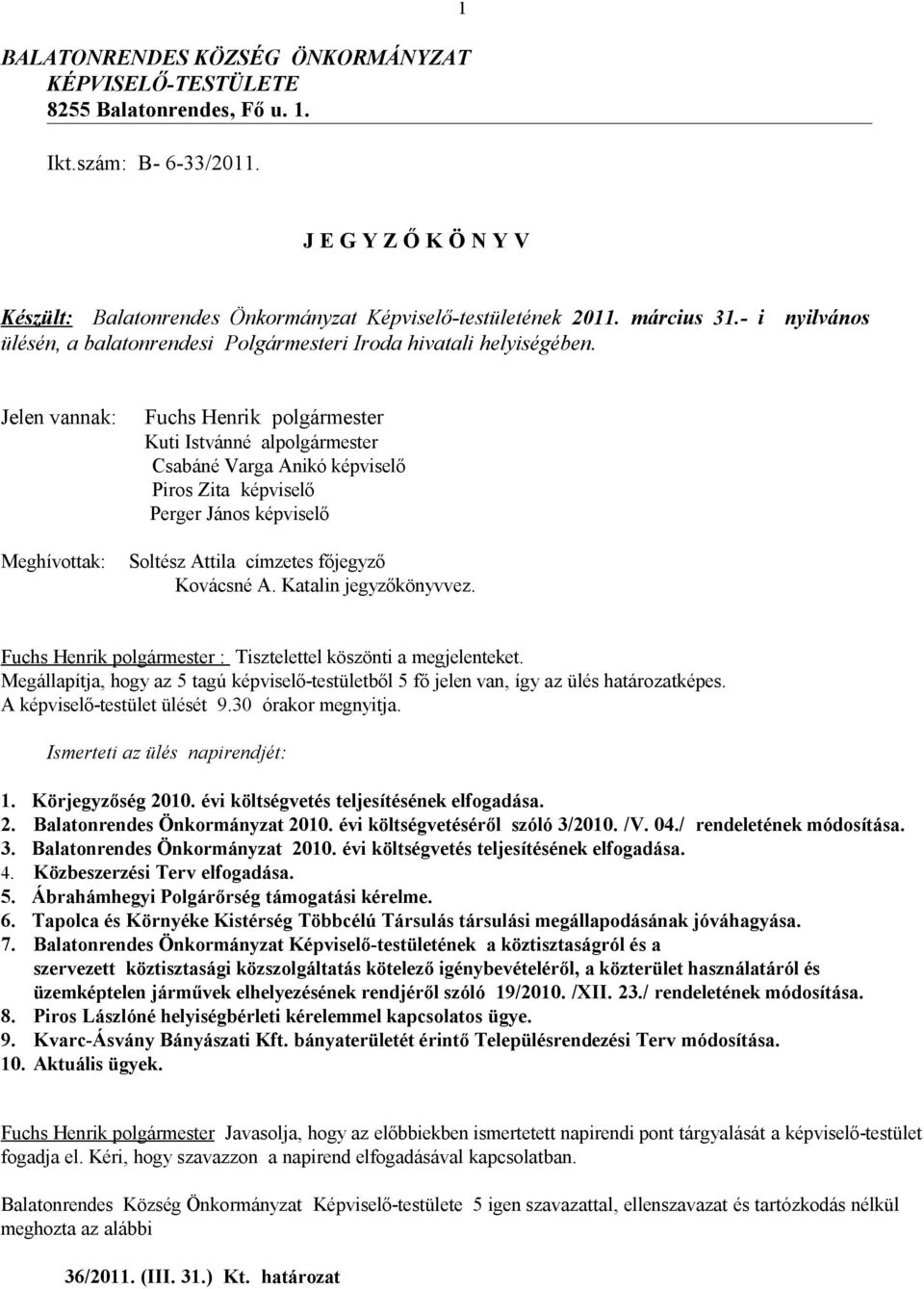 1

BALATONRENDES KÖZSÉG ÖNKORMÁNYZAT
KÉPVISELŐ-TESTÜLETE
8255 Balatonrendes, Fő u. 1.

Ikt.szám: B- 6-33/2011.

J E G Y Z Ő K Ö N Y V

Készült: Balatonrendes Önkormányzat Képviselő-testületének 2011. március 31.- i nyilvános ülésén, a balatonrendesi Polgármesteri Iroda hivatali helyiségében.

Jelen vannak: Fuchs Henrik polgármester
Kuti Istvánné alpolgármester
Csabáné Varga Anikó képviselő
Piros Zita képviselő
Perger János képviselő

Meghívottak: Soltész Attila címzetes főjegyző
Kovácsné A. Katalin jegyzőkönyvvez.

Fuchs Henrik polgármester : Tisztelettel köszönti a megjelenteket.
Megállapítja, hogy az 5 tagú képviselő-testületből 5 fő jelen van, így az ülés határozatképes.
A képviselő-testület ülését 9.30 órakor megnyitja.

Ismerteti az ülés napirendjét:

1. Körjegyzőség 2010. évi költségvetés teljesítésének elfogadása.
2. Balatonrendes Önkormányzat 2010. évi költségvetéséről szóló 3/2010. /V. 04./ rendeletének módosítása.
3. Balatonrendes Önkormányzat 2010. évi költségvetés teljesítésének elfogadása.
4. Közbeszerzési Terv elfogadása.
5. Ábrahámhegyi Polgárőrség támogatási kérelme.
6. Tapolca és Környéke Kistérség Többcélú Társulás társulási megállapodásának jóváhagyása.
7. Balatonrendes Önkormányzat Képviselő-testületének a köztisztaságról és a szervezett köztisztasági közszolgáltatás kötelező igénybevételéről, a közterület használatáról és üzemképtelen járművek elhelyezésének rendjéről szóló 19/2010. /XII. 23./ rendeletének módosítása.
8. Piros Lászlóné helyiségbérleti kérelemmel kapcsolatos ügye.
9. Kvarc-Ásvány Bányászati Kft. bányaterületét érintő Településrendezési Terv módosítása.
10. Aktuális ügyek.

Fuchs Henrik polgármester Javasolja, hogy az előbbiekben ismertetett napirendi pont tárgyalását a képviselő-testület fogadja el. Kéri, hogy szavazzon a napirend elfogadásával kapcsolatban.

Balatonrendes Község Önkormányzat Képviselő-testülete 5 igen szavazattal, ellenszavazat és tartózkodás nélkül meghozta az alábbi

36/2011. (III. 31.) Kt. határozat